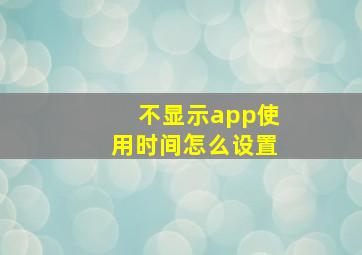 不显示app使用时间怎么设置